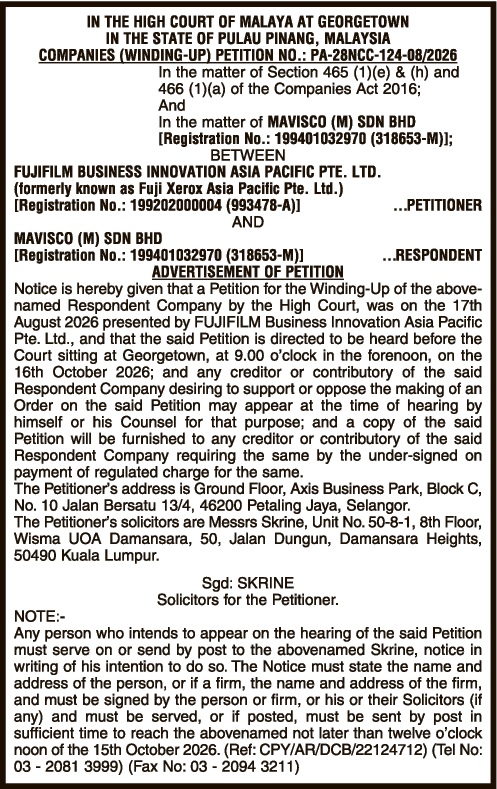 IN THE HIGH COURT OF MALAYA AT GEORGETOWN
IN THE STATE OF PULAU PINANG, MALAYSIA
COMPANIES (WINDING-UP) PETITION NO.: PA-28NCC-124-08/2026

In the matter of Section 465 (1)(e) & (h) and 466 (1)(a) of the Companies Act 2016;
And
In the matter of MAVISCO (M) SDN BHD [Registration No.: 199401032970 (318653-M)];

BETWEEN

FUJIFILM BUSINESS INNOVATION ASIA PACIFIC PTE. LTD.
(formerly known as Fuji Xerox Asia Pacific Pte. Ltd.)
[Registration No.: 199202000004 (993478-A)] ...PETITIONER

AND

MAVISCO (M) SDN BHD
[Registration No.: 199401032970 (318653-M)] ...RESPONDENT

ADVERTISEMENT OF PETITION

Notice is hereby given that a Petition for the Winding-Up of the above-named Respondent Company by the High Court, was on the 17th August 2026 presented by FUJIFILM Business Innovation Asia Pacific Pte. Ltd., and that the said Petition is directed to be heard before the Court sitting at Georgetown, at 9.00 o'clock in the forenoon, on the 16th October 2026; and any creditor or contributory of the said Respondent Company desiring to support or oppose the making of an Order on the said Petition may appear at the time of hearing by himself or his Counsel for that purpose; and a copy of the said Petition will be furnished to any creditor or contributory of the said Respondent Company requiring the same by the under-signed on payment of regulated charge for the same.

The Petitioner's address is Ground Floor, Axis Business Park, Block C, No. 10 Jalan Bersatu 13/4, 46200 Petaling Jaya, Selangor.

The Petitioner's solicitors are Messrs Skrine, Unit No. 50-8-1, 8th Floor, Wisma UOA Damansara, 50, Jalan Dungun, Damansara Heights, 50490 Kuala Lumpur.

Sgd: SKRINE
Solicitors for the Petitioner.

NOTE:-
Any person who intends to appear on the hearing of the said Petition must serve on or send by post to the abovenamed Skrine, notice in writing of his intention to do so. The Notice must state the name and address of the person, or if a firm, the name and address of the firm, and must be signed by the person or firm, or his or their Solicitors (if any) and must be served, or if posted, must be sent by post in sufficient time to reach the abovenamed not later than twelve o'clock noon of the 15th October 2026. (Ref: CPY/AR/DCB/22124712) (Tel No: 03 - 2081 3999) (Fax No: 03 - 2094 3211)